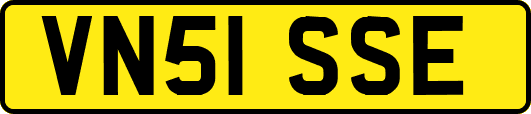 VN51 SSE